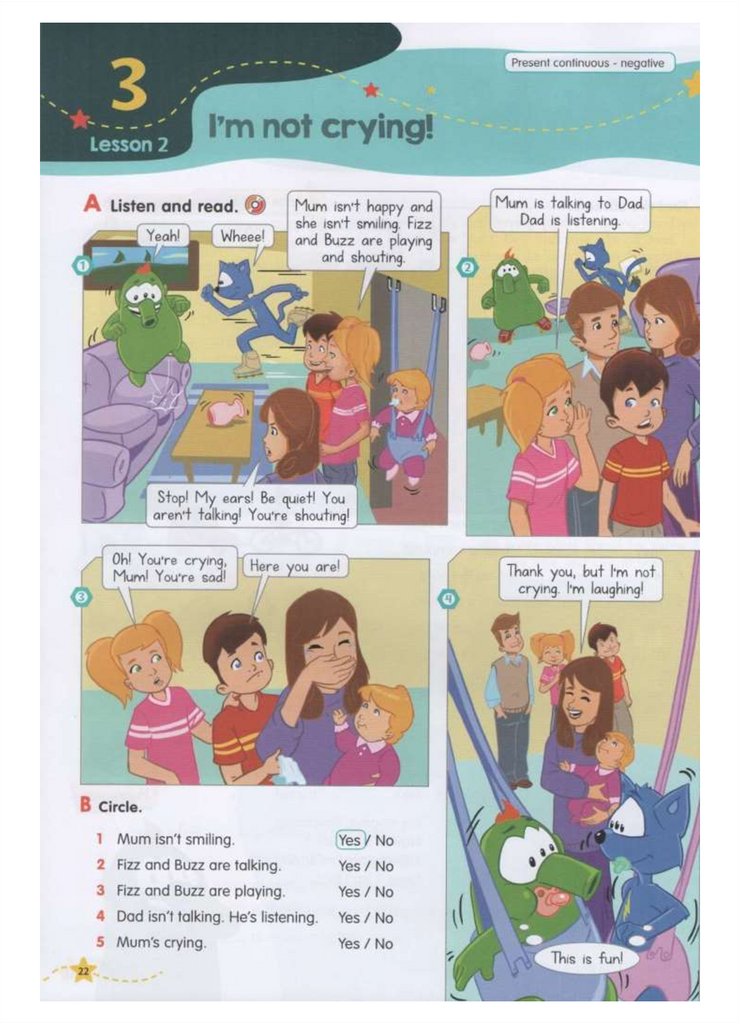 3
Lesson 2

I'm not crying!

Present continuous - negative

A Listen and read.

1
Yeah!
Wheee!
Mum isn't happy and she isn't smiling. Fizz and Buzz are playing and shouting.
Stop! My ears! Be quiet! You aren't talking! You're shouting!

2
Mum is talking to Dad. Dad is listening.

3
Oh! You're crying, Mum! You're sad!
Here you are!

4
Thank you, but I'm not crying. I'm laughing!
This is fun!

B Circle.

1 Mum isn't smiling. Yes / No
2 Fizz and Buzz are talking. Yes / No
3 Fizz and Buzz are playing. Yes / No
4 Dad isn't talking. He's listening. Yes / No
5 Mum's crying. Yes / No

22